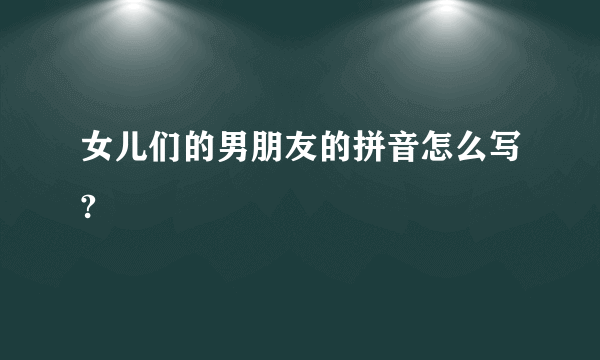 女儿们的男朋友的拼音怎么写?